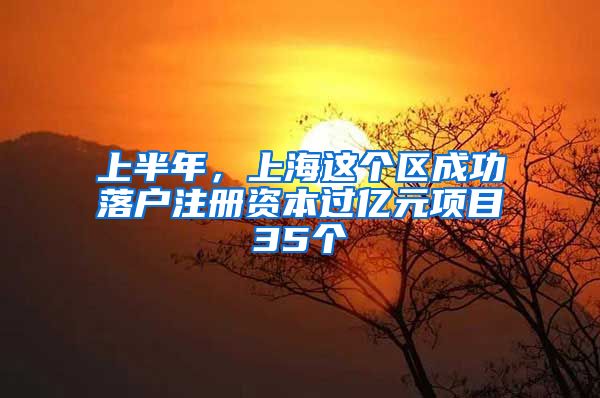 上半年，上海这个区成功落户注册资本过亿元项目35个